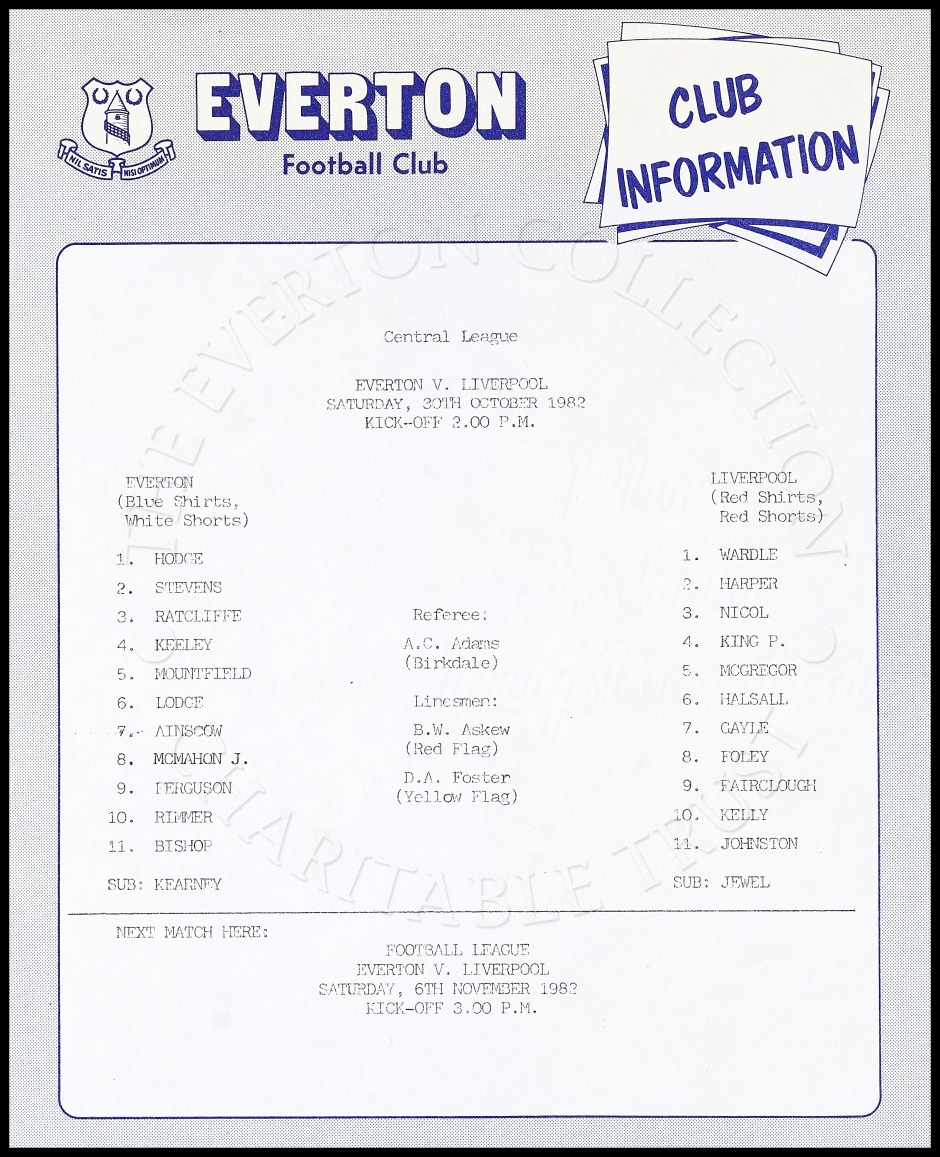 NIL SATIS NISI OPTIMUM

EVERTON
Football Club

CLUB INFORMATION

THE EVERTON COLLECTION CHARITABLE TRUST

Central League

EVERTON V. LIVERPOOL
SATURDAY, 30TH OCTOBER 1982
KICK-OFF 2.00 P.M.

EVERTON
(Blue Shirts, White Shorts)

1. HODGE
2. STEVENS
3. RATCLIFFE
4. KEELEY
5. MOUNTFIELD
6. LODGE
7. AINSCOW
8. MCMAHON J.
9. FERGUSON
10. RIMMER
11. BISHOP

SUB: KEARNEY

Referee:
A.C. Adams
(Birkdale)

Linesmen:
B.W. Askew
(Red Flag)
D.A. Foster
(Yellow Flag)

LIVERPOOL
(Red Shirts, Red Shorts)

1. WARDLE
2. HARPER
3. NICOL
4. KING P.
5. MCGREGOR
6. HALSALL
7. GAYLE
8. FOLEY
9. FAIRCLOUGH
10. KELLY
11. JOHNSTON

SUB: JEWEL

NEXT MATCH HERE:

FOOTBALL LEAGUE
EVERTON V. LIVERPOOL
SATURDAY, 6TH NOVEMBER 1982
KICK-OFF 3.00 P.M.